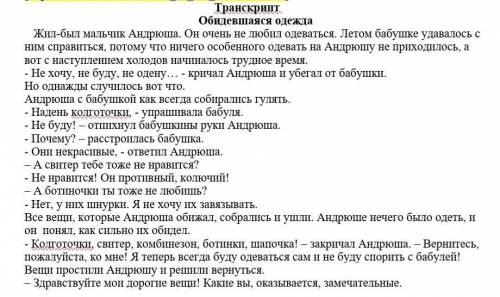 Транскрипт
Обидевшаяся одежда

Жил-был мальчик Андрюша. Он очень не любил одеваться. Летом бабушке удавалось с ним справиться, потому что ничего особенного одевать на Андрюшу не приходилось, а вот с наступлением холодов начиналось трудное время.
- Не хочу, не буду, не одену… - кричал Андрюша и убегал от бабушки.
Но однажды случилось вот что.
Андрюша с бабушкой как всегда собирались гулять.
- Надень колготочки, - упрашивала бабуля.
- Не буду! – отпихнул бабушкины руки Андрюша.
- Почему? – расстроилась бабушка.
- Они некрасивые, - ответил Андрюша.
– А свитер тебе тоже не нравится?
- Не нравится! Он противный, колючий!
– А ботиночки ты тоже не любишь?
- Нет, у них шнурки. Я не хочу их завязывать.
Все вещи, которые Андрюша обижал, собрались и ушли. Андрюше нечего было одеть, и он понял, как сильно их обидел.
- Колготочки, свитер, комбинезон, ботинки, шапочка! – закричал Андрюша. – Вернитесь, пожалуйста, ко мне! Я теперь всегда буду одеваться сам и не буду спорить с бабулей!
Вещи простили Андрюшу и решили вернуться.
– Здравствуйте мои дорогие вещи! Какие вы, оказывается, замечательные.